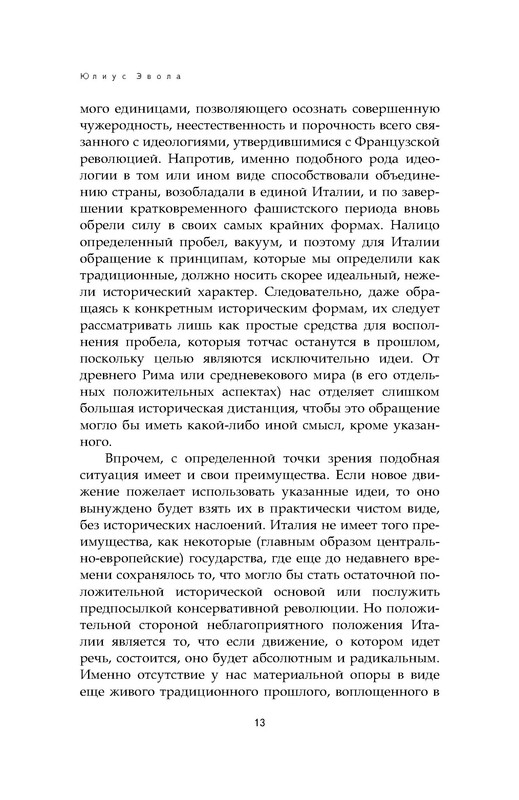 Юлиус Эвола

мого единицами, позволяющего осознать совершенную чужеродность, неестественность и порочность всего связанного с идеологиями, утвердившимися с Французской революцией. Напротив, именно подобного рода идеологии в том или ином виде способствовали объединению страны, возобладали в единой Италии, и по завершении кратковременного фашистского периода вновь обрели силу в своих самых крайних формах. Налицо определенный пробел, вакуум, и поэтому для Италии обращение к принципам, которые мы определили как традиционные, должно носить скорее идеальный, нежели исторический характер. Следовательно, даже обращаясь к конкретным историческим формам, их следует рассматривать лишь как простые средства для восполнения пробела, которыя тотчас останутся в прошлом, поскольку целью являются исключительно идеи. От древнего Рима или средневекового мира (в его отдельных положительных аспектах) нас отделяет слишком большая историческая дистанция, чтобы это обращение могло бы иметь какой-либо иной смысл, кроме указанного.

Впрочем, с определенной точки зрения подобная ситуация имеет и свои преимущества. Если новое движение пожелает использовать указанные идеи, то оно вынуждено будет взять их в практически чистом виде, без исторических наслоений. Италия не имеет того преимущества, как некоторые (главным образом центрально-европейские) государства, где еще до недавнего времени сохранялось то, что могло бы стать остаточной положительной исторической основой или послужить предпосылкой консервативной революции. Но положительной стороной неблагоприятного положения Италии является то, что если движение, о котором идет речь, состоится, оно будет абсолютным и радикальным. Именно отсутствие у нас материальной опоры в виде еще живого традиционного прошлого, воплощенного в

13